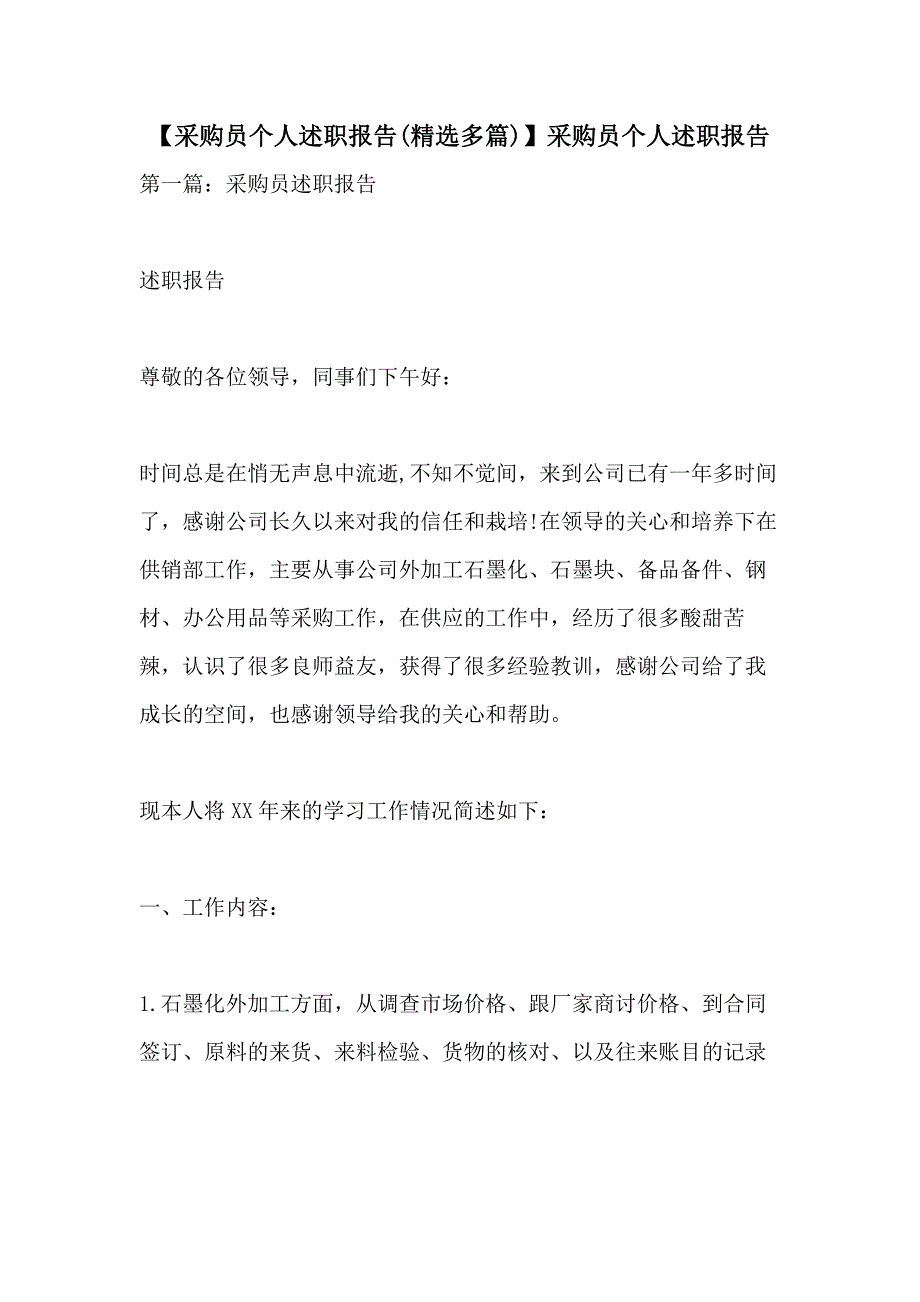 【采购员个人述职报告(精选多篇)】采购员个人述职报告

第一篇：采购员述职报告

述职报告

尊敬的各位领导，同事们下午好：

时间总是在悄无声息中流逝,不知不觉间，来到公司已有一年多时间了，感谢公司长久以来对我的信任和栽培!在领导的关心和培养下在供销部工作，主要从事公司外加工石墨化、石墨块、备品备件、钢材、办公用品等采购工作，在供应的工作中，经历了很多酸甜苦辣，认识了很多良师益友，获得了很多经验教训，感谢公司给了我成长的空间，也感谢领导给我的关心和帮助。

现本人将XX年来的学习工作情况简述如下：

一、工作内容：

1.石墨化外加工方面，从调查市场价格、跟厂家商讨价格、到合同签订、原料的来货、来料检验、货物的核对、以及往来账目的记录